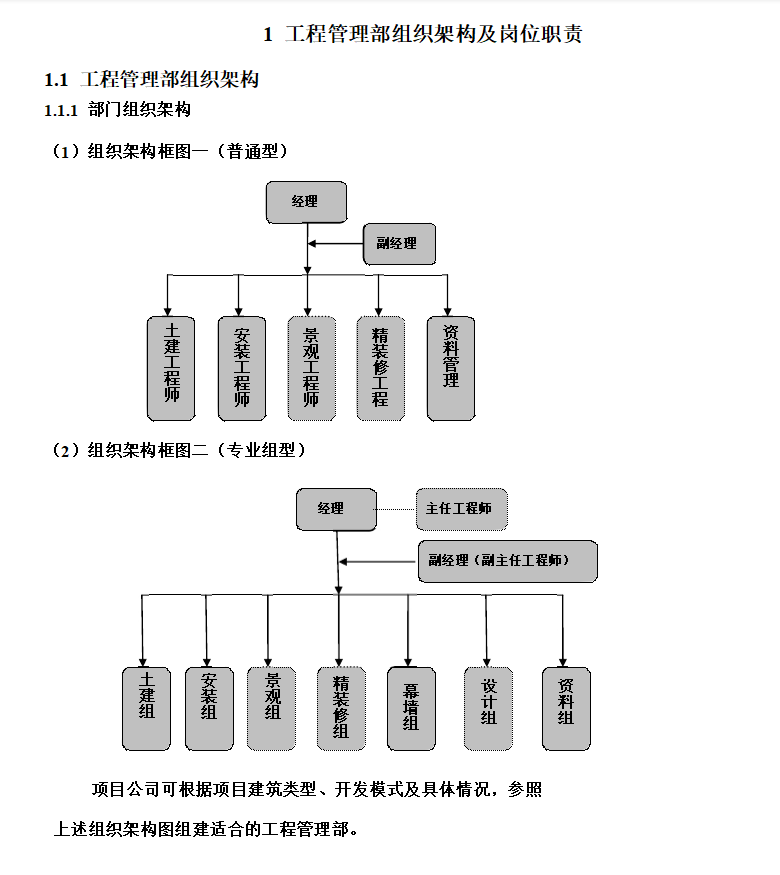 1 工程管理部组织架构及岗位职责

1.1 工程管理部组织架构

1.1.1 部门组织架构

（1）组织架构框图一（普通型）

经理

副经理

土建工程师

安装工程师

景观工程师

精装修工程

资料管理

（2）组织架构框图二（专业组型）

经理

主任工程师

副经理（副主任工程师）

土建组

安装组

景观组

精装修组

幕墙组

设计组

资料组

项目公司可根据项目建筑类型、开发模式及具体情况，参照上述组织架构图组建适合的工程管理部。